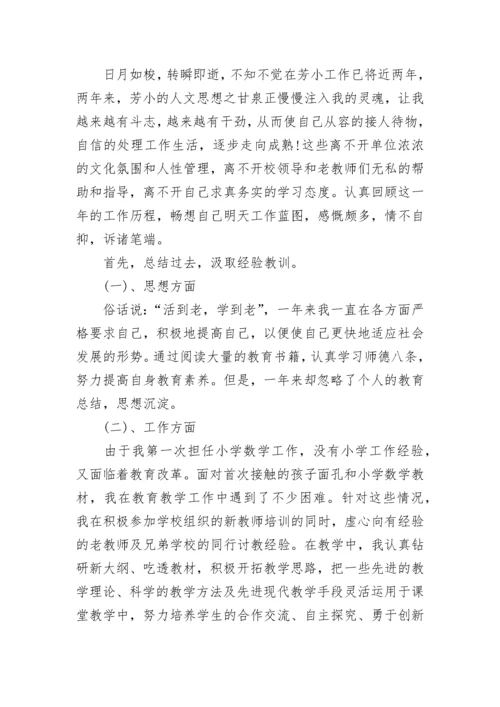 日月如梭，转瞬即逝，不知不觉在芳小工作已将近两年，两年来，芳小的人文思想之甘泉正慢慢注入我的灵魂，让我越来越有斗志，越来越有干劲，从而使自己从容的接人待物，自信的处理工作生活，逐步走向成熟！这些离不开单位浓浓的文化氛围和人性管理，离不开校领导和老教师们无私的帮助和指导，离不开自己求真务实的学习态度。认真回顾这一年的工作历程，畅想自己明天工作蓝图，感慨颇多，情不自抑，诉诸笔端。

首先，总结过去，汲取经验教训。

(一)、思想方面

俗话说：“活到老，学到老”，一年来我一直在各方面严格要求自己，积极地提高自己，以便使自己更快地适应社会发展的形势。通过阅读大量的教育书籍，认真学习师德八条，努力提高自身教育素养。但是，一年来却忽略了个人的教育总结，思想沉淀。

(二)、工作方面

由于我第一次担任小学数学工作，没有小学工作经验，又面临着教育改革。面对首次接触的孩子面孔和小学数学教材，我在教育教学工作中遇到了不少困难。针对这些情况，我在积极参加学校组织的新教师培训的同时，虚心向有经验的老教师及兄弟学校的同行讨教经验。在教学中，我认真钻研新大纲、吃透教材，积极开拓教学思路，把一些先进的教学理论、科学的教学方法及先进现代教学手段灵活运用于课堂教学中，努力培养学生的合作交流、自主探究、勇于创新